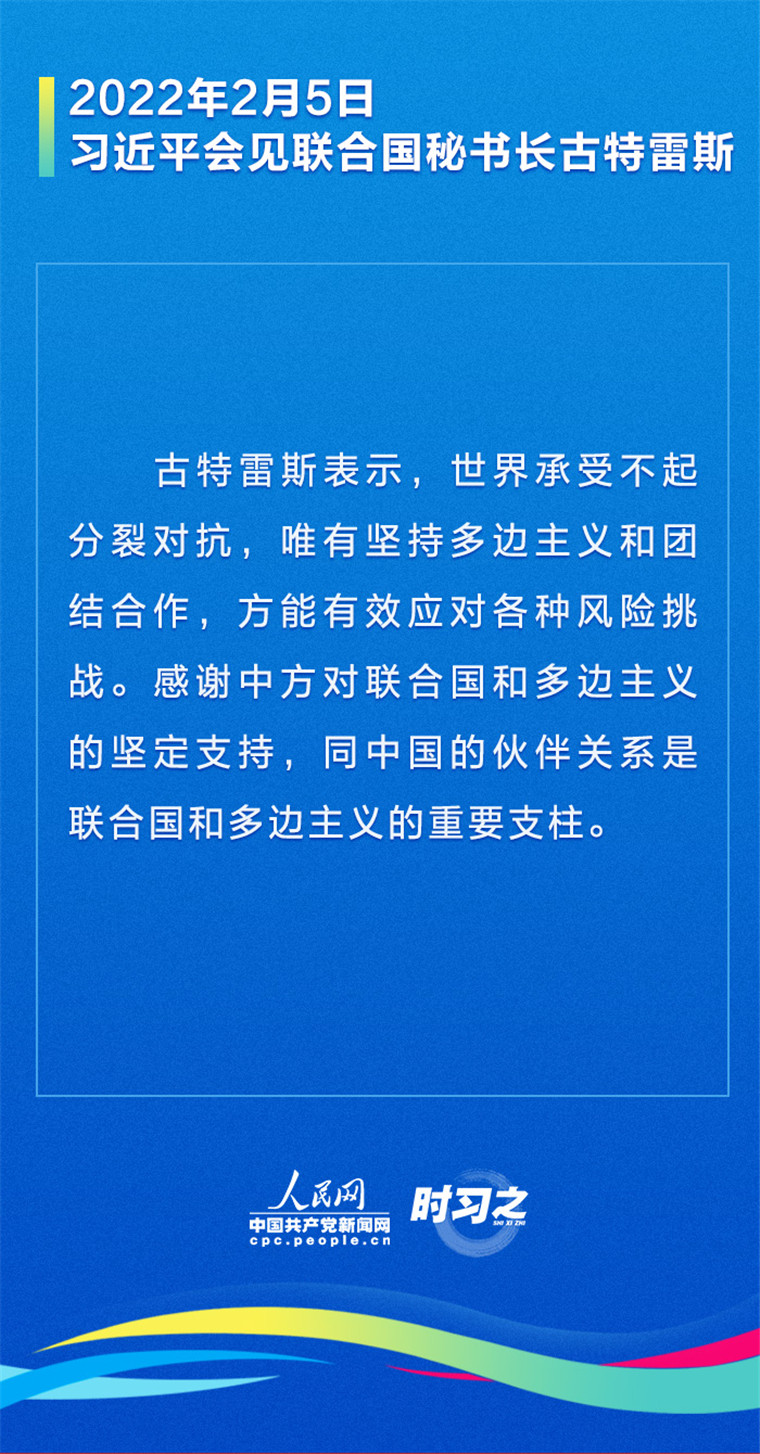 2022年2月5日
习近平会见联合国秘书长古特雷斯

古特雷斯表示，世界承受不起分裂对抗，唯有坚持多边主义和团结合作，方能有效应对各种风险挑战。感谢中方对联合国和多边主义的坚定支持，同中国的伙伴关系是联合国和多边主义的重要支柱。

人民网
中国共产党新闻网
cpc.people.cn
时习之
SHI XI ZHI